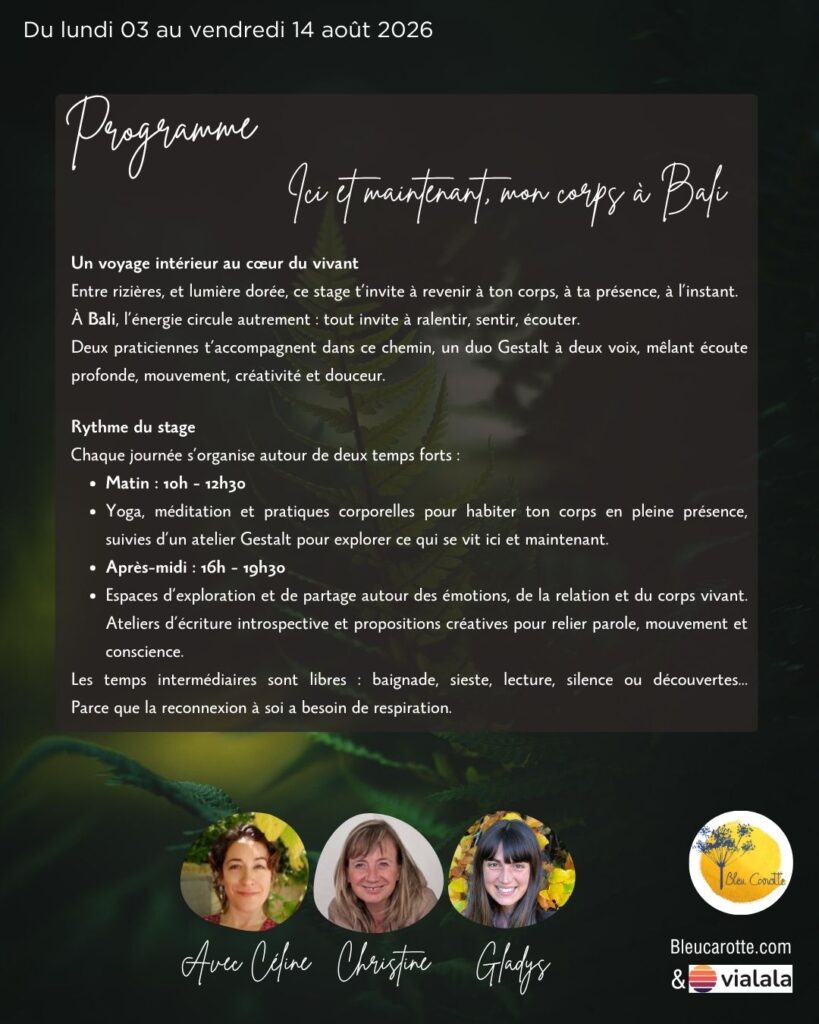 Du lundi 03 au vendredi 14 août 2026

Programme

Ici et maintenant, mon corps à Bali

Un voyage intérieur au cœur du vivant

Entre rizières, et lumière dorée, ce stage t'invite à revenir à ton corps, à ta présence, à l'instant.

À Bali, l'énergie circule autrement : tout invite à ralentir, sentir, écouter.

Deux praticiennes t'accompagnent dans ce chemin, un duo Gestalt à deux voix, mêlant écoute profonde, mouvement, créativité et douceur.

Rythme du stage

Chaque journée s'organise autour de deux temps forts :

• Matin : 10h - 12h30
• Yoga, méditation et pratiques corporelles pour habiter ton corps en pleine présence, suivies d'un atelier Gestalt pour explorer ce qui se vit ici et maintenant.
• Après-midi : 16h - 19h30
• Espaces d'exploration et de partage autour des émotions, de la relation et du corps vivant. Ateliers d'écriture introspective et propositions créatives pour relier parole, mouvement et conscience.

Les temps intermédiaires sont libres : baignade, sieste, lecture, silence ou découvertes... Parce que la reconnexion à soi a besoin de respiration.

Avec Céline Christine Gladys

Bleu Carotte

Bleucarotte.com

& vialala